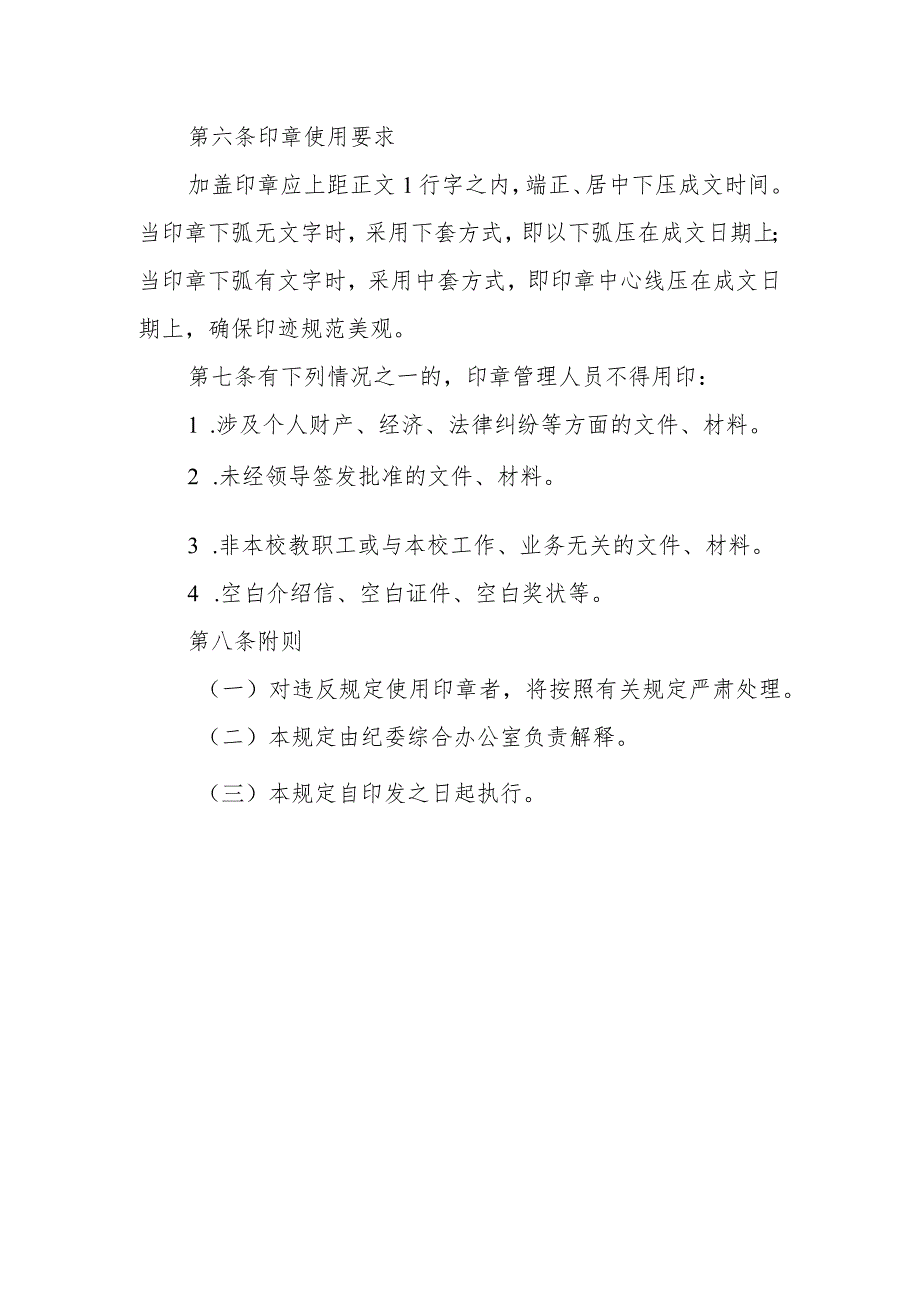 第六条印章使用要求

加盖印章应上距正文1行字之内，端正、居中下压成文时间。当印章下弧无文字时，采用下套方式，即以下弧压在成文日期上；当印章下弧有文字时，采用中套方式，即印章中心线压在成文日期上，确保印迹规范美观。

第七条有下列情况之一的，印章管理人员不得用印：

1 .涉及个人财产、经济、法律纠纷等方面的文件、材料。

2 .未经领导签发批准的文件、材料。

3 .非本校教职工或与本校工作、业务无关的文件、材料。

4 .空白介绍信、空白证件、空白奖状等。

第八条附则

（一）对违反规定使用印章者，将按照有关规定严肃处理。

（二）本规定由纪委综合办公室负责解释。

（三）本规定自印发之日起执行。